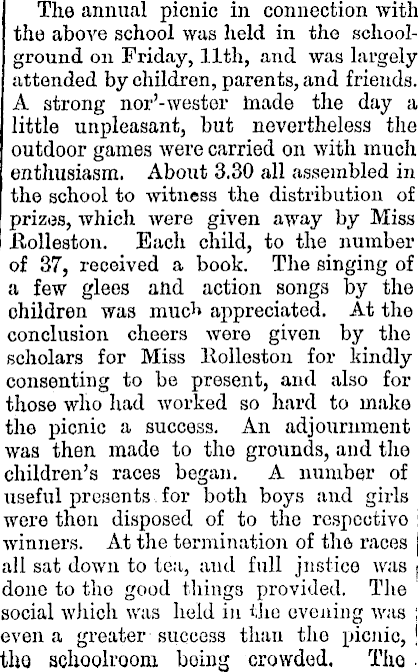 The annual picnic in connection with the above school was held in the schoolground on Friday, 11th, and was largely attended by children, parents, and friends. A strong nor'-wester made the day a little unpleasant, but nevertheless the outdoor games were carried on with much enthusiasm. About 3.30 all assembled in the school to witness the distribution of prizes, which were given away by Miss Rolleston. Each child, to the number of 37, received a book. The singing of a few glees and action songs by the children was much appreciated. At the conclusion cheers were given by the scholars for Miss Rolleston for kindly consenting to be present, and also for those who had worked so hard to make the picnic a success. An adjournment was then made to the grounds, and the children's races began. A number of useful presents for both boys and girls were then disposed of to the respective winners. At the termination of the races all sat down to tea, and full justice was done to the good things provided. The social which was held in the evening was even a greater success than the picnic, the schoolroom being crowded. The